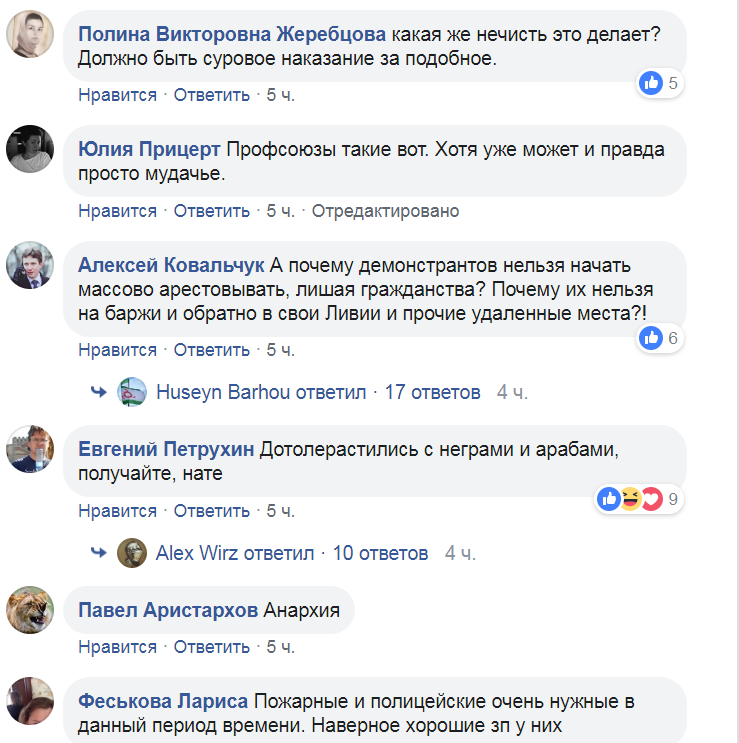 Полина Викторовна Жеребцова какая же нечисть это делает? Должно быть суровое наказание за подобное.

5

Нравится · Ответить · 5 ч.

Юлия Прицерт Профсоюзы такие вот. Хотя уже может и правда просто мудачье.

Нравится · Ответить · 5 ч. · Отредактировано

Алексей Ковальчук А почему демонстрантов нельзя начать массово арестовывать, лишая гражданства? Почему их нельзя на баржи и обратно в свои Ливии и прочие удаленные места?!

6

Нравится · Ответить · 5 ч.

Huseyn Barhou ответил · 17 ответов 4 ч.

Евгений Петрухин Дотолерастились с неграми и арабами, получайте, нате

9

Нравится · Ответить · 5 ч.

Alex Wirz ответил · 10 ответов 4 ч.

Павел Аристархов Анархия

Нравится · Ответить · 5 ч.

Феськова Лариса Пожарные и полицейские очень нужные в данный период времени. Наверное хорошие зп у них